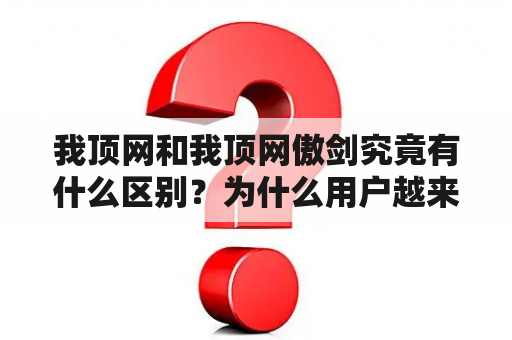 我顶网和我顶网傲剑究竟有什么区别？为什么用户越来